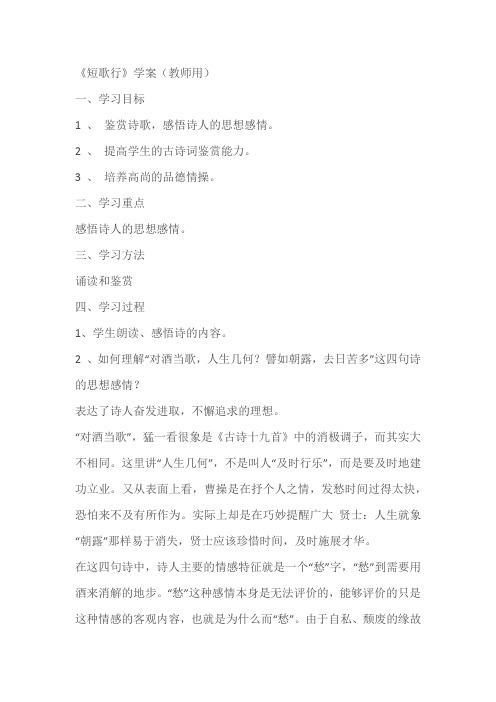 《短歌行》学案（教师用）

一、学习目标

1 、 鉴赏诗歌，感悟诗人的思想感情。

2 、 提高学生的古诗词鉴赏能力。

3 、 培养高尚的品德情操。

二、学习重点

感悟诗人的思想感情。

三、学习方法

诵读和鉴赏

四、学习过程

1、学生朗读、感悟诗的内容。

2 、如何理解“对酒当歌，人生几何？譬如朝露，去日苦多”这四句诗的思想感情？

表达了诗人奋发进取，不懈追求的理想。

“对酒当歌”，猛一看很象是《古诗十九首》中的消极调子，而其实大不相同。这里讲“人生几何”，不是叫人“及时行乐”，而是要及时地建功立业。又从表面上看，曹操是在抒个人之情，发愁时间过得太快，恐怕来不及有所作为。实际上却是在巧妙提醒广大 贤士：人生就象“朝露”那样易于消失，贤士应该珍惜时间，及时施展才华。

在这四句诗中，诗人主要的情感特征就是一个“愁”字，“愁”到需要用酒来消解的地步。“愁”这种感情本身是无法评价的，能够评价的只是这种情感的客观内容，也就是为什么而“愁”。由于自私、颓废的缘故